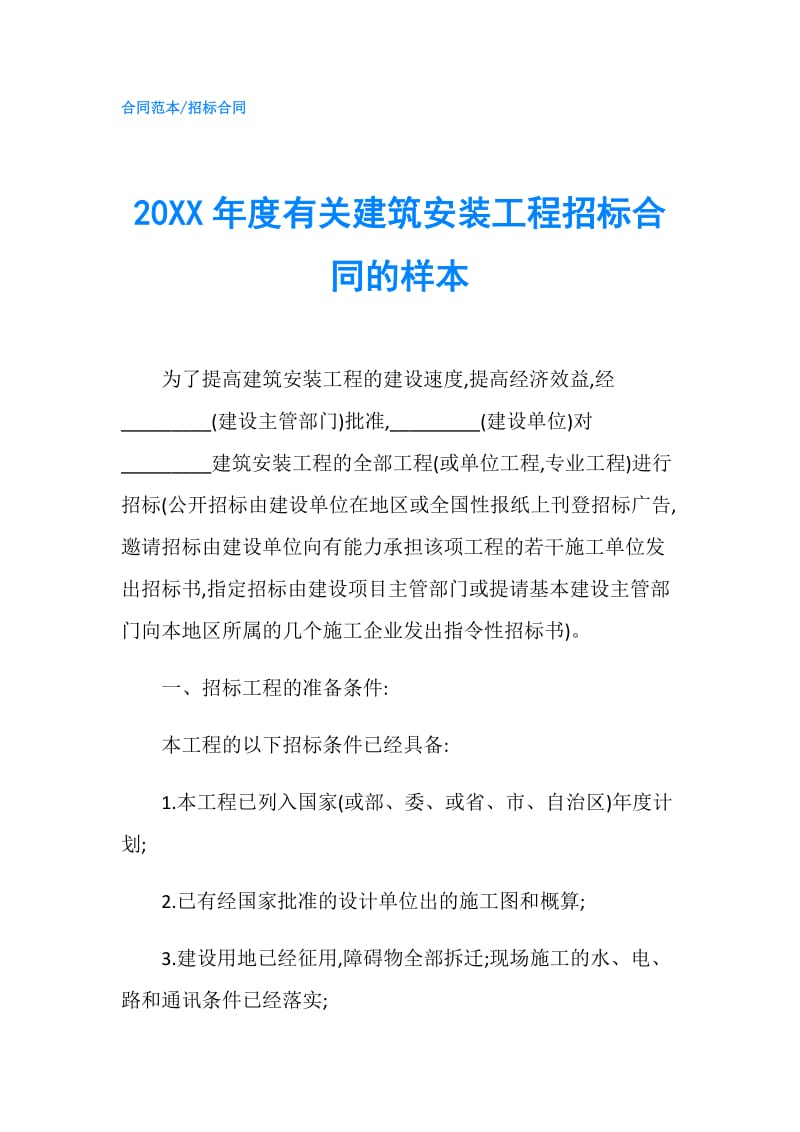 合同范本/招标合同

20XX 年度有关建筑安装工程招标合同的样本

为了提高建筑安装工程的建设速度,提高经济效益,经_________(建设主管部门)批准,_________(建设单位)对_________建筑安装工程的全部工程(或单位工程,专业工程)进行招标(公开招标由建设单位在地区或全国性报纸上刊登招标广告,邀请招标由建设单位向有能力承担该项工程的若干施工单位发出招标书,指定招标由建设项目主管部门或提请基本建设主管部门向本地区所属的几个施工企业发出指令性招标书)。

一、招标工程的准备条件:

本工程的以下招标条件已经具备:

1.本工程已列入国家(或部、委、或省、市、自治区)年度计划;

2.已有经国家批准的设计单位出的施工图和概算;

3.建设用地已经征用,障碍物全部拆迁;现场施工的水、电、路和通讯条件已经落实;